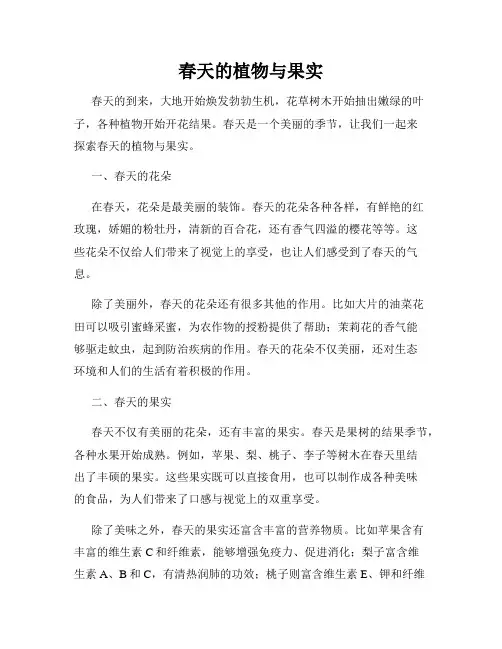 春天的植物与果实

春天的到来，大地开始焕发勃勃生机，花草树木开始抽出嫩绿的叶子，各种植物开始开花结果。春天是一个美丽的季节，让我们一起来探索春天的植物与果实。

一、春天的花朵

在春天，花朵是最美丽的装饰。春天的花朵各种各样，有鲜艳的红玫瑰，娇媚的粉牡丹，清新的百合花，还有香气四溢的樱花等等。这些花朵不仅给人们带来了视觉上的享受，也让人们感受到了春天的气息。

除了美丽外，春天的花朵还有很多其他的作用。比如大片的油菜花田可以吸引蜜蜂采蜜，为农作物的授粉提供了帮助；茉莉花的香气能够驱走蚊虫，起到防治疾病的作用。春天的花朵不仅美丽，还对生态环境和人们的生活有着积极的作用。

二、春天的果实

春天不仅有美丽的花朵，还有丰富的果实。春天是果树的结果季节，各种水果开始成熟。例如，苹果、梨、桃子、李子等树木在春天里结出了丰硕的果实。这些果实既可以直接食用，也可以制作成各种美味的食品，为人们带来了口感与视觉上的双重享受。

除了美味之外，春天的果实还富含丰富的营养物质。比如苹果含有丰富的维生素 C 和纤维素，能够增强免疫力、促进消化；梨子富含维生素 A、B 和 C，有清热润肺的功效；桃子则富含维生素 E、钾和纤维